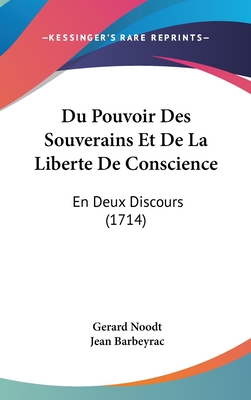 —KESSINGER'S RARE REPRINTS—

Du Pouvoir Des Souverains Et De La Liberte De Conscience

En Deux Discours (1714)

Gerard Noodt
Jean Barbeyrac